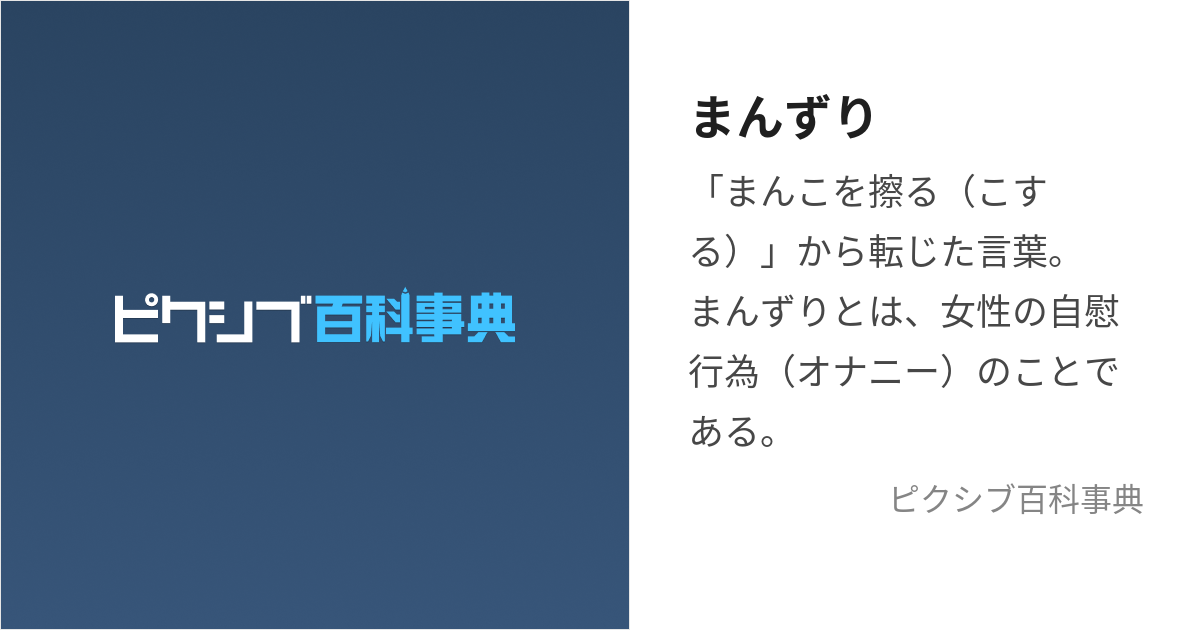 ピクシブ百科事典

まんずり

「まんこを擦る（こする）」から転じた言葉。まんずりとは、女性の自慰行為（オナニー）のことである。

ピクシブ百科事典